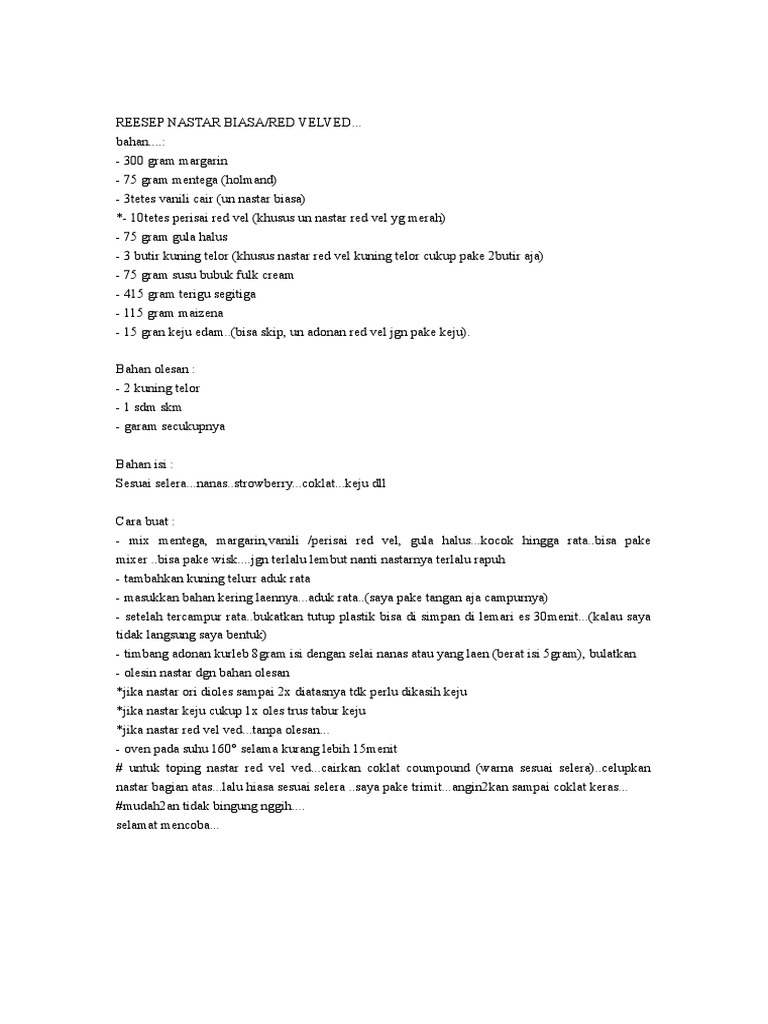 REESEP NASTAR BIASA/RED VELVED...
bahan....:
- 300 gram margarin
- 75 gram mentega (holmand)
- 3tetes vanili cair (un nastar biasa)
*- 10tetes perisai red vel (khusus un nastar red vel yg merah)
- 75 gram gula halus
- 3 butir kuning telor (khusus nastar red vel kuning telor cukup pake 2butir aja)
- 75 gram susu bubuk fulk cream
- 415 gram terigu segitiga
- 115 gram maizena
- 15 gran keju edam..(bisa skip, un adonan red vel jgn pake keju).

Bahan olesan :
- 2 kuning telor
- 1 sdm skm
- garam secukupnya

Bahan isi :
Sesuai selera...nanas..strowberry...coklat...keju dll

Cara buat :
- mix mentega, margarin,vanili /perisai red vel, gula halus...kocok hingga rata..bisa pake mixer ..bisa pake wisk....jgn terlalu lembut nanti nastarnya terlalu rapuh
- tambahkan kuning telurr aduk rata
- masukkan bahan kering laennya...aduk rata..(saya pake tangan aja campurnya)
- setelah tercampur rata..bukatkan tutup plastik bisa di simpan di lemari es 30menit...(kalau saya tidak langsung saya bentuk)
- timbang adonan kurleb 8gram isi dengan selai nanas atau yang laen (berat isi 5gram), bulatkan
- olesin nastar dgn bahan olesan
*jika nastar ori dioles sampai 2x diatasnya tdk perlu dikasih keju
*jika nastar keju cukup 1x oles trus tabur keju
*jika nastar red vel ved...tanpa olesan...
- oven pada suhu 160° selama kurang lebih 15menit
# untuk toping nastar red vel ved...cairkan coklat coumpound (warna sesuai selera)..celupkan nastar bagian atas...lalu hiasa sesuai selera ..saya pake trimit...angin2kan sampai coklat keras...
#mudah2an tidak bingung nggih....
selamat mencoba...